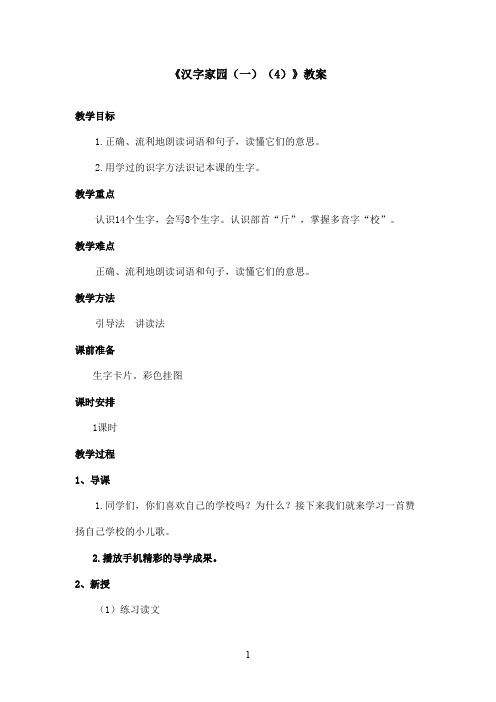 《汉字家园（一）（4）》教案

教学目标

1.正确、流利地朗读词语和句子，读懂它们的意思。

2.用学过的识字方法识记本课的生字。

教学重点

认识14个生字，会写8个生字。认识部首“斤”，掌握多音字“校”。

教学难点

正确、流利地朗读词语和句子，读懂它们的意思。

教学方法

引导法　讲读法

课前准备

生字卡片，彩色挂图

课时安排

1课时

教学过程

1、导课

1.同学们，你们喜欢自己的学校吗？为什么？接下来我们就来学习一首赞扬自己学校的小儿歌。

2.播放手机精彩的导学成果。

2、新授

（1）练习读文

1